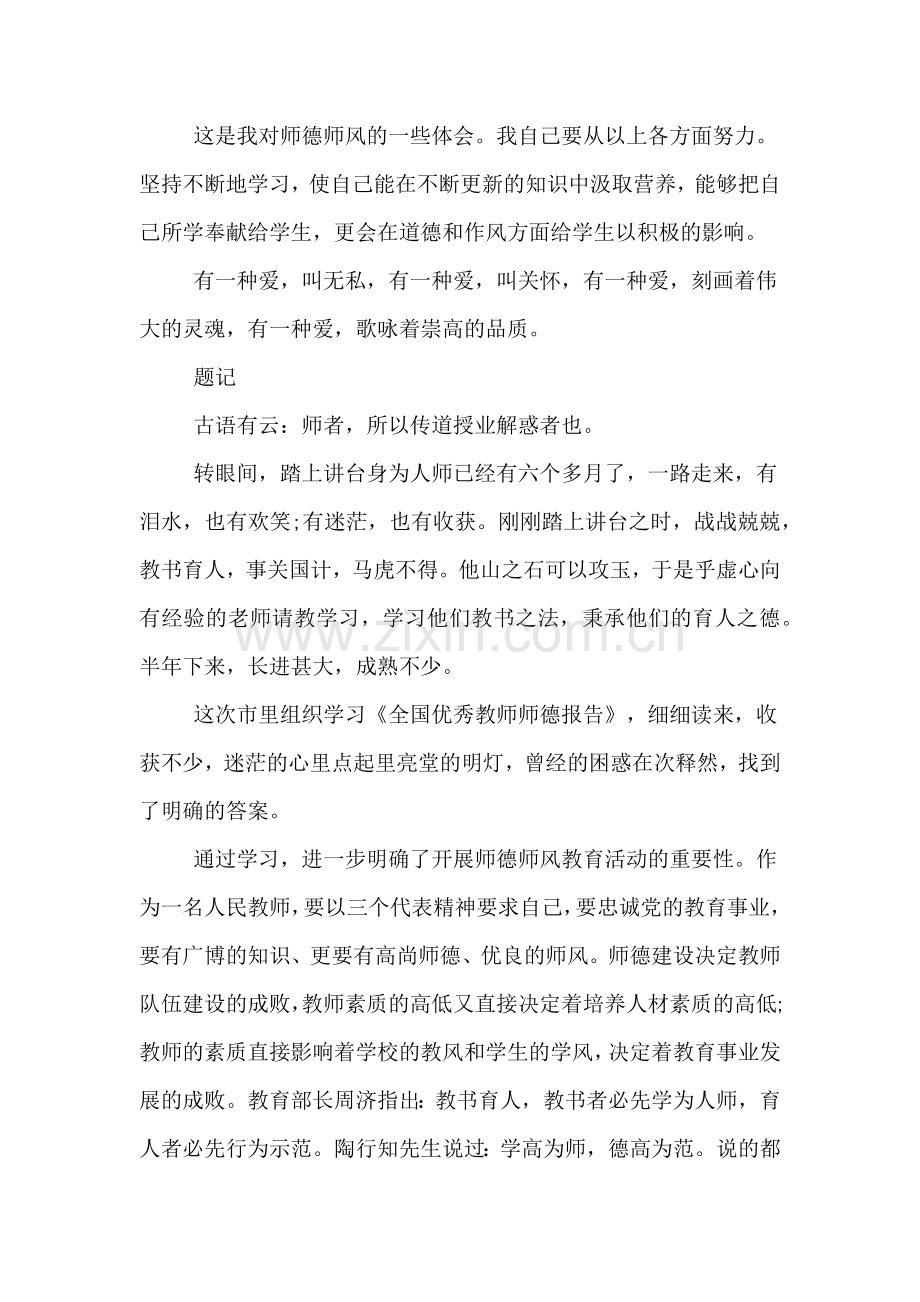 这是我对师德师风的一些体会。我自己要从以上各方面努力。坚持不断地学习，使自己能在不断更新的知识中汲取营养，能够把自己所学奉献给学生，更会在道德和作风方面给学生以积极的影响。

有一种爱，叫无私，有一种爱，叫关怀，有一种爱，刻画着伟大的灵魂，有一种爱，歌咏着崇高的品质。

题记

古语有云：师者，所以传道授业解惑者也。

转眼间，踏上讲台身为人师已经有六个多月了，一路走来，有泪水，也有欢笑;有迷茫，也有收获。刚刚踏上讲台之时，战战兢兢，教书育人，事关国计，马虎不得。他山之石可以攻玉，于是乎虚心向有经验的老师请教学习，学习他们教书之法，秉承他们的育人之德。半年下来，长进甚大，成熟不少。

这次市里组织学习《全国优秀教师师德报告》，细细读来，收获不少，迷茫的心里点起里亮堂的明灯，曾经的困惑在次释然，找到了明确的答案。

通过学习，进一步明确了开展师德师风教育活动的重要性。作为一名人民教师，要以三个代表精神要求自己，要忠诚党的教育事业，要有广博的知识、更要有高尚师德、优良的师风。师德建设决定教师队伍建设的成败，教师素质的高低又直接决定着培养人材素质的高低;教师的素质直接影响着学校的教风和学生的学风，决定着教育事业发展的成败。教育部长周济指出：教书育人，教书者必先学为人师，育人者必先行为示范。陶行知先生说过：学高为师，德高为范。说的都

www.zixin.com.cn